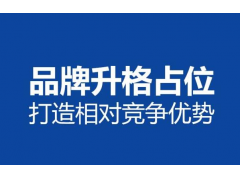 品牌升格占位
打造相对竞争优势